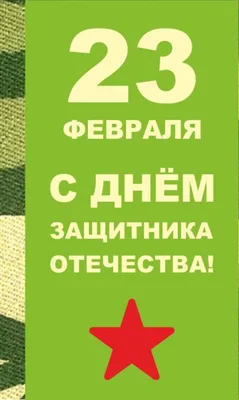 23
ФЕВРАЛЯ

С ДНЁМ
ЗАЩИТНИКА
ОТЕЧЕСТВА!